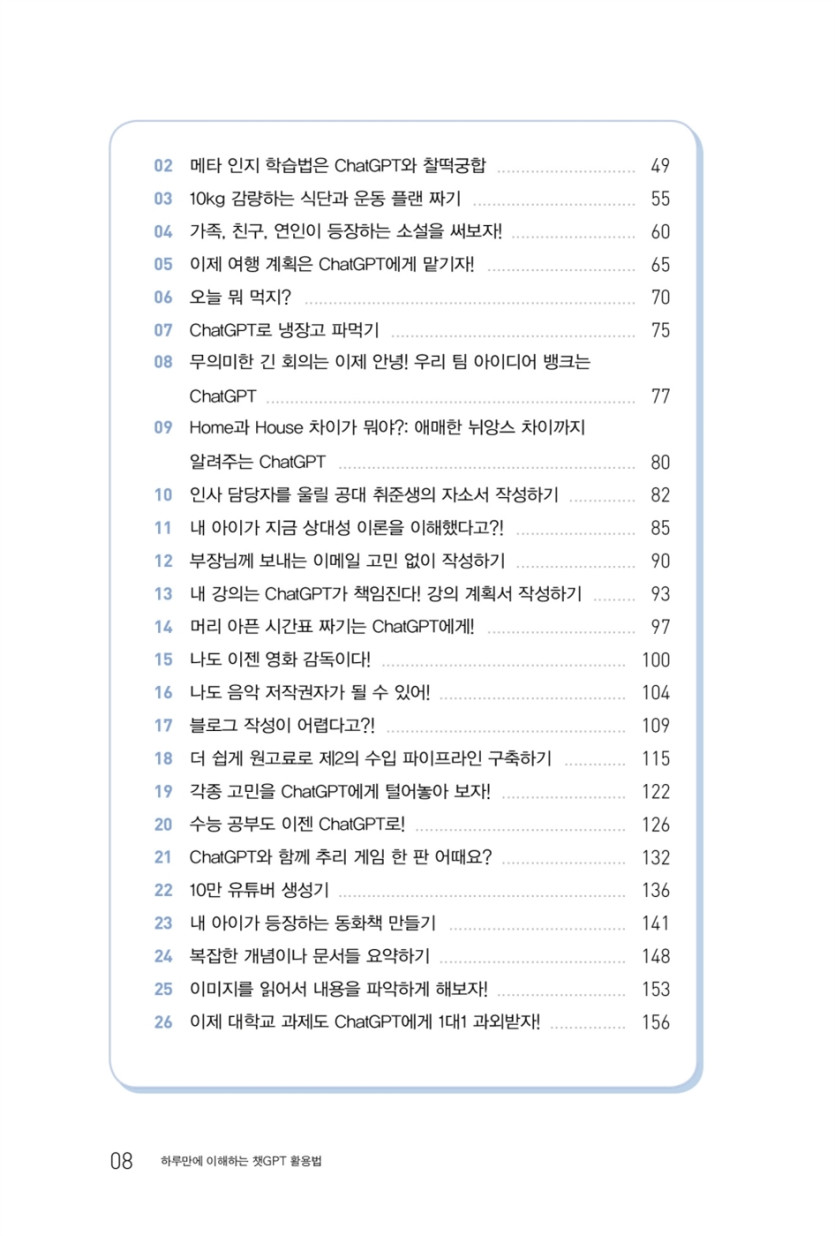 02 메타 인지 학습법은 ChatGPT와 찰떡궁합 ........ 49
03 10kg 감량하는 식단과 운동 플랜 짜기 ........ 55
04 가족, 친구, 연인이 등장하는 소설을 써보자! ........ 60
05 이제 여행 계획은 ChatGPT에게 맡기자! ........ 65
06 오늘 뭐 먹지? ........ 70
07 ChatGPT로 냉장고 파먹기 ........ 75
08 무의미한 긴 회의는 이제 안녕! 우리 팀 아이디어 뱅크는 ChatGPT ........ 77
09 Home과 House 차이가 뭐야?: 애매한 뉘앙스 차이까지 알려주는 ChatGPT ........ 80
10 인사 담당자를 울릴 공대 취준생의 자소서 작성하기 ........ 82
11 내 아이가 지금 상대성 이론을 이해했다고?! ........ 85
12 부장님께 보내는 이메일 고민 없이 작성하기 ........ 90
13 내 강의는 ChatGPT가 책임진다! 강의 계획서 작성하기 ........ 93
14 머리 아픈 시간표 짜기는 ChatGPT에게! ........ 97
15 나도 이젠 영화 감독이다! ........ 100
16 나도 음악 저작권자가 될 수 있어! ........ 104
17 블로그 작성이 어렵다고?! ........ 109
18 더 쉽게 원고료로 제2의 수입 파이프라인 구축하기 ........ 115
19 각종 고민을 ChatGPT에게 털어놓아 보자! ........ 122
20 수능 공부도 이젠 ChatGPT로! ........ 126
21 ChatGPT와 함께 추리 게임 한 판 어때요? ........ 132
22 10만 유튜버 생성기 ........ 136
23 내 아이가 등장하는 동화책 만들기 ........ 141
24 복잡한 개념이나 문서들 요약하기 ........ 148
25 이미지를 읽어서 내용을 파악하게 해보자! ........ 153
26 이제 대학교 과제도 ChatGPT에게 1대1 과외받자! ........ 156

08 하루만에 이해하는 챗GPT 활용법